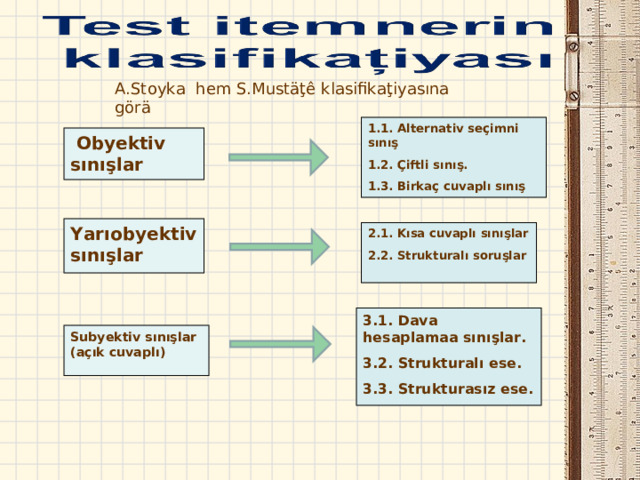 Test itemnerin klasifikaţiyası

A.Stoyka hem S.Mustăţê klasifikaţiyasına görä

Obyektiv sınışlar

1.1. Alternativ seçimni sınış

1.2. Çiftli sınış.

1.3. Birkaç cuvaplı sınış

Yarıobyektiv sınışlar

2.1. Kısa cuvaplı sınışlar

2.2. Strukturalı soruşlar

Subyektiv sınışlar (açık cuvaplı)

3.1. Dava hesaplamaa sınışlar.

3.2. Strukturalı ese.

3.3. Strukturasız ese.